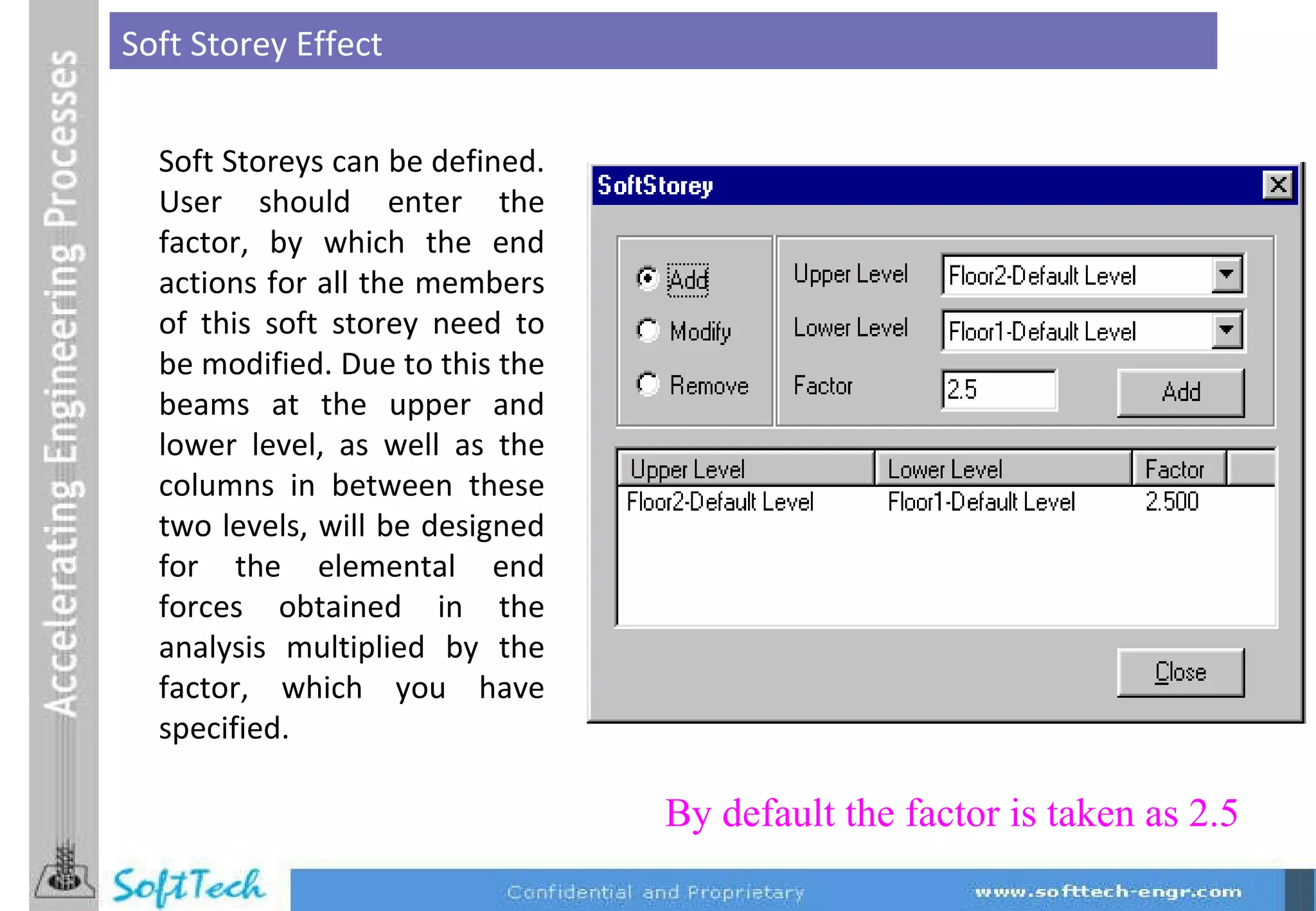 Accelerating Engineering Processes

Soft Storey Effect

Soft Storeys can be defined. User should enter the factor, by which the end actions for all the members of this soft storey need to be modified. Due to this the beams at the upper and lower level, as well as the columns in between these two levels, will be designed for the elemental end forces obtained in the analysis multiplied by the factor, which you have specified.

SoftStorey

Add
Modify
Remove

Upper Level Floor2-Default Level
Lower Level Floor1-Default Level
Factor 2.5
Add

| Upper Level | Lower Level | Factor |
|---|---|---|
| Floor2-Default Level | Floor1-Default Level | 2.500 |

Close

By default the factor is taken as 2.5

SoftTech

Confidential and Proprietary

www.softtech-engr.com